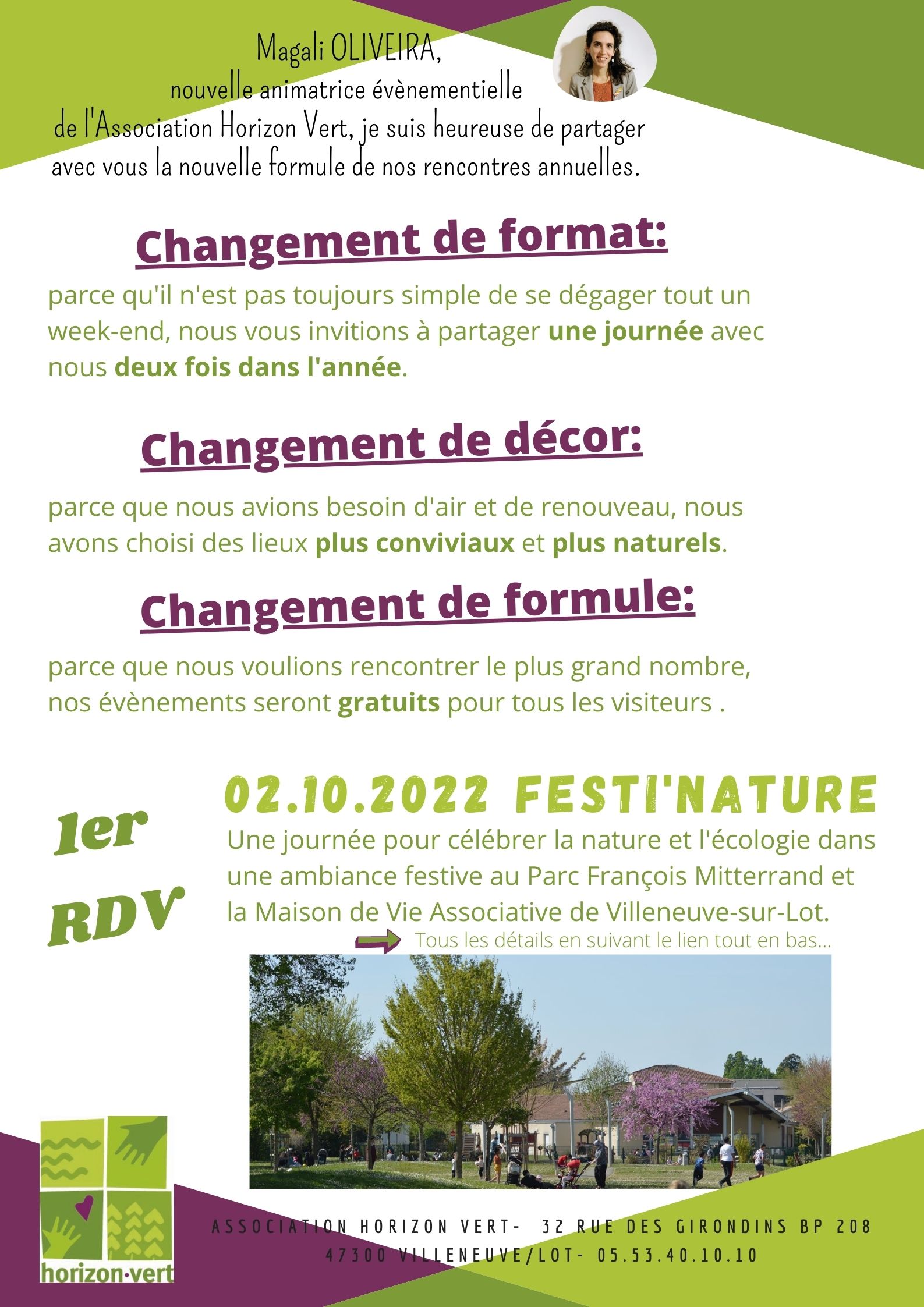 Magali OLIVEIRA,
nouvelle animatrice évènementielle
de l'Association Horizon Vert, je suis heureuse de partager avec vous la nouvelle formule de nos rencontres annuelles.

Changement de format:

parce qu'il n'est pas toujours simple de se dégager tout un week-end, nous vous invitions à partager une journée avec nous deux fois dans l'année.

Changement de décor:

parce que nous avions besoin d'air et de renouveau, nous avons choisi des lieux plus conviviaux et plus naturels.

Changement de formule:

parce que nous voulions rencontrer le plus grand nombre, nos évènements seront gratuits pour tous les visiteurs .

1er RDV

02.10.2022 FESTI'NATURE

Une journée pour célébrer la nature et l'écologie dans une ambiance festive au Parc François Mitterrand et la Maison de Vie Associative de Villeneuve-sur-Lot.

Tous les détails en suivant le lien tout en bas...

horizon·vert

ASSOCIATION HORIZON VERT- 32 RUE DES GIRONDINS BP 208
47300 VILLENEUVE/LOT- 05.53.40.10.10